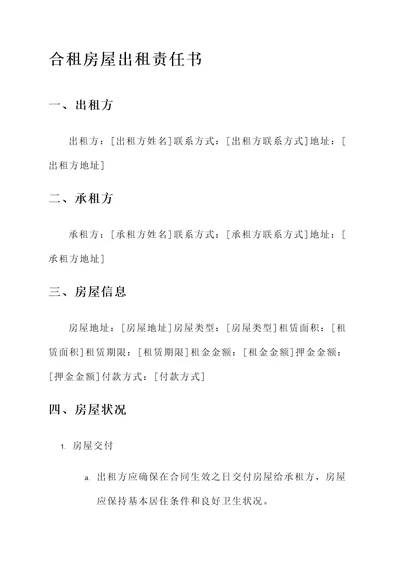 合租房屋出租责任书

一、出租方

出租方：[出租方姓名]联系方式：[出租方联系方式]地址：[出租方地址]

二、承租方

承租方：[承租方姓名]联系方式：[承租方联系方式]地址：[承租方地址]

三、房屋信息

房屋地址：[房屋地址]房屋类型：[房屋类型]租赁面积：[租赁面积]租赁期限：[租赁期限]租金金额：[租金金额]押金金额：[押金金额]付款方式：[付款方式]

四、房屋状况

1. 房屋交付

a. 出租方应确保在合同生效之日交付房屋给承租方，房屋应保持基本居住条件和良好卫生状况。